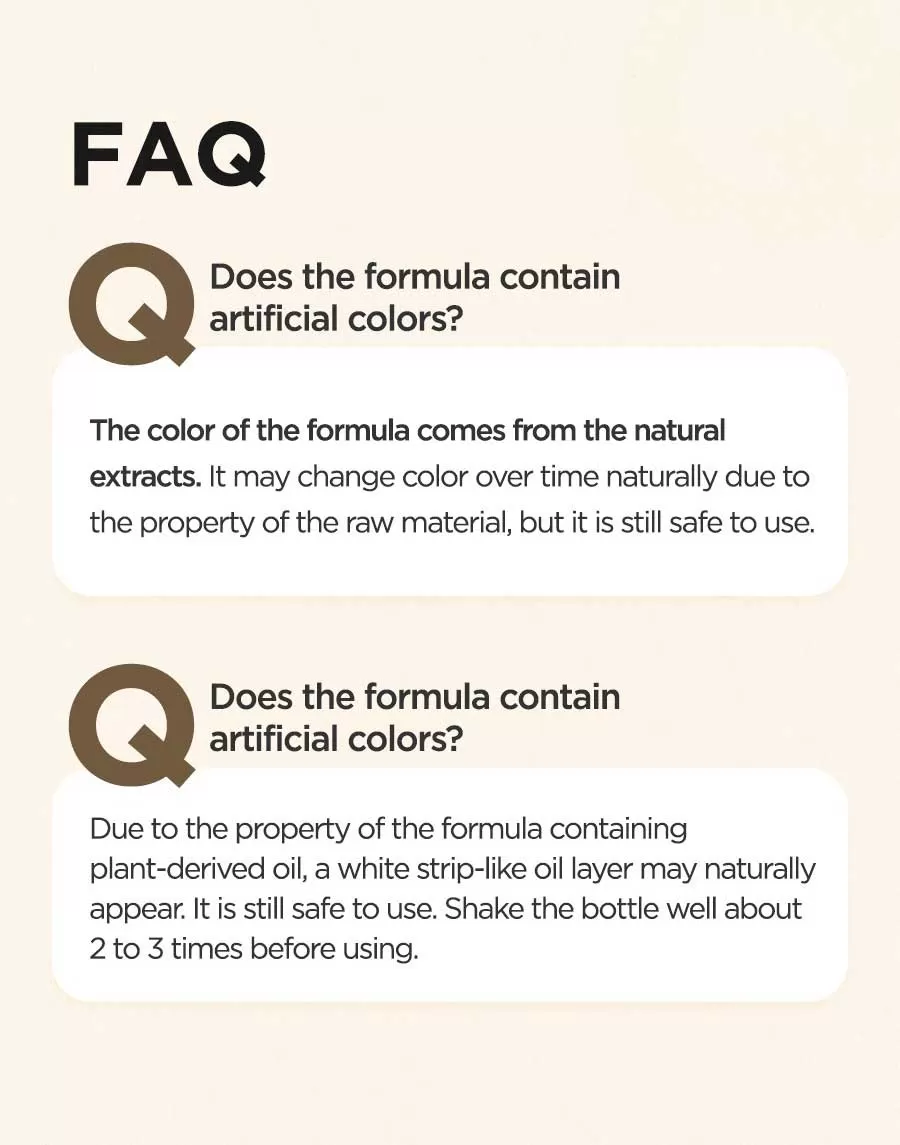 FAQ

Q Does the formula contain artificial colors?

The color of the formula comes from the natural extracts. It may change color over time naturally due to the property of the raw material, but it is still safe to use.

Q Does the formula contain artificial colors?

Due to the property of the formula containing plant-derived oil, a white strip-like oil layer may naturally appear. It is still safe to use. Shake the bottle well about 2 to 3 times before using.